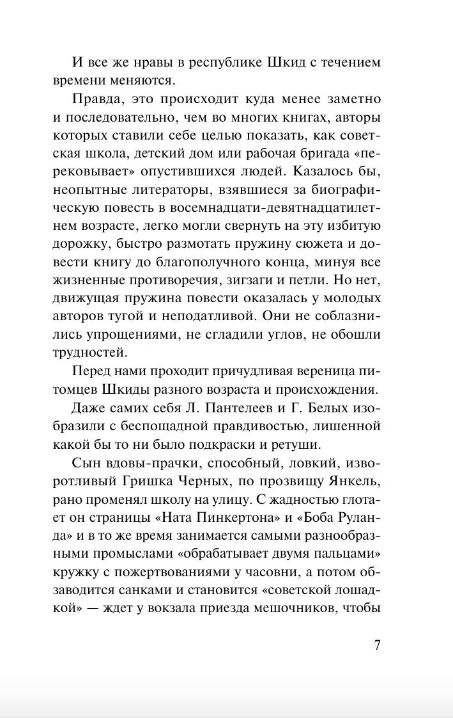 И все же нравы в республике Шкид с течением времени меняются.

Правда, это происходит куда менее заметно и последовательно, чем во многих книгах, авторы которых ставили себе целью показать, как советская школа, детский дом или рабочая бригада «перековывает» опустившихся людей. Казалось бы, неопытные литераторы, взявшиеся за биографическую повесть в восемнадцати-девятнадцатилетнем возрасте, легко могли свернуть на эту избитую дорожку, быстро размотать пружину сюжета и довести книгу до благополучного конца, минуя все жизненные противоречия, зигзаги и петли. Но нет, движущая пружина повести оказалась у молодых авторов тугой и неподатливой. Они не соблазнились упрощениями, не сгладили углов, не обошли трудностей.

Перед нами проходит причудливая вереница питомцев Шкиды разного возраста и происхождения.

Даже самих себя Л. Пантелеев и Г. Белых изобразили с беспощадной правдивостью, лишенной какой бы то ни было подкраски и ретуши.

Сын вдовы-прачки, способный, ловкий, изворотливый Гришка Черных, по прозвищу Янкель, рано променял школу на улицу. С жадностью глотает он страницы «Ната Пинкертона» и «Боба Руланда» и в то же время занимается самыми разнообразными промыслами «обрабатывает двумя пальцами» кружку с пожертвованиями у часовни, а потом обзаводится санками и становится «советской лошадкой» — ждет у вокзала приезда мешочников, чтобы

7